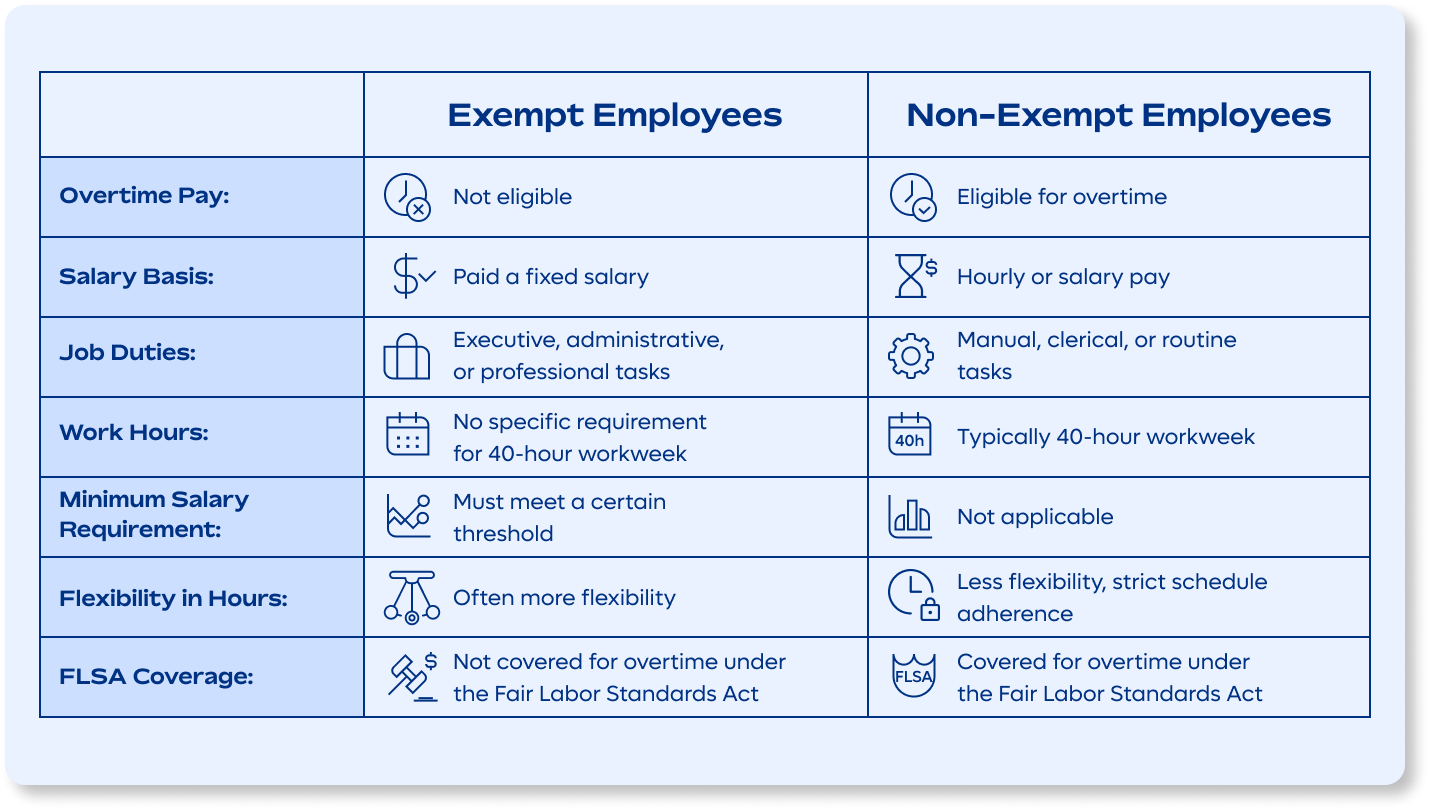 | | Exempt Employees | Non-Exempt Employees |
|---|---|---|
| Overtime Pay: | Not eligible | Eligible for overtime |
| Salary Basis: | Paid a fixed salary | Hourly or salary pay |
| Job Duties: | Executive, administrative, or professional tasks | Manual, clerical, or routine tasks |
| Work Hours: | No specific requirement for 40-hour workweek | 40h Typically 40-hour workweek |
| Minimum Salary Requirement: | Must meet a certain threshold | Not applicable |
| Flexibility in Hours: | Often more flexibility | Less flexibility, strict schedule adherence |
| FLSA Coverage: | Not covered for overtime under the Fair Labor Standards Act | FLSA Covered for overtime under the Fair Labor Standards Act |